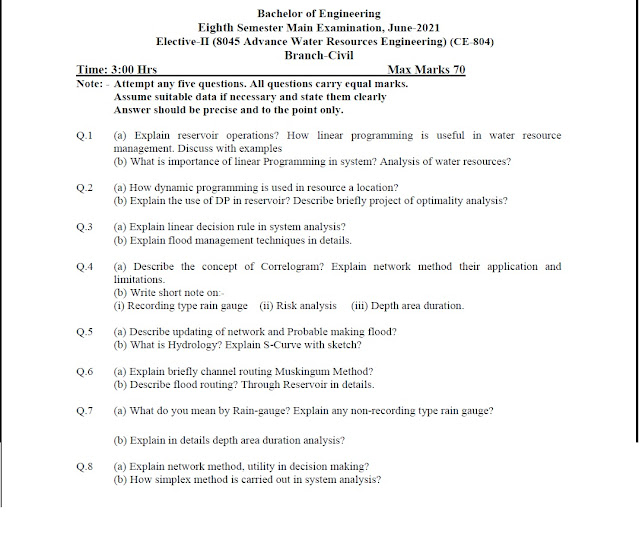 Bachelor of Engineering
Eighth Semester Main Examination, June-2021
Elective-II (8045 Advance Water Resources Engineering) (CE-804)
Branch-Civil

Time: 3:00 Hrs Max Marks 70

Note: - Attempt any five questions. All questions carry equal marks.
Assume suitable data if necessary and state them clearly
Answer should be precise and to the point only.

Q.1 (a) Explain reservoir operations? How linear programming is useful in water resource management. Discuss with examples
(b) What is importance of linear Programming in system? Analysis of water resources?

Q.2 (a) How dynamic programming is used in resource a location?
(b) Explain the use of DP in reservoir? Describe briefly project of optimality analysis?

Q.3 (a) Explain linear decision rule in system analysis?
(b) Explain flood management techniques in details.

Q.4 (a) Describe the concept of Correlogram? Explain network method their application and limitations.
(b) Write short note on:-
(i) Recording type rain gauge (ii) Risk analysis (iii) Depth area duration.

Q.5 (a) Describe updating of network and Probable making flood?
(b) What is Hydrology? Explain S-Curve with sketch?

Q.6 (a) Explain briefly channel routing Muskingum Method?
(b) Describe flood routing? Through Reservoir in details.

Q.7 (a) What do you mean by Rain-gauge? Explain any non-recording type rain gauge?

(b) Explain in details depth area duration analysis?

Q.8 (a) Explain network method, utility in decision making?
(b) How simplex method is carried out in system analysis?